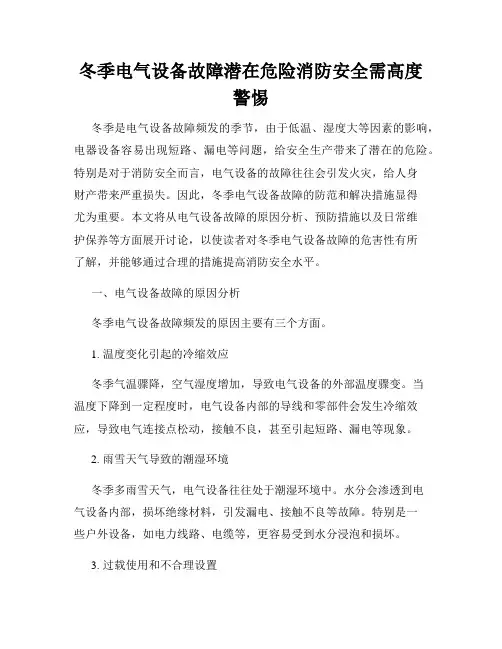 冬季电气设备故障潜在危险消防安全需高度警惕

冬季是电气设备故障频发的季节，由于低温、湿度大等因素的影响，电器设备容易出现短路、漏电等问题，给安全生产带来了潜在的危险。特别是对于消防安全而言，电气设备的故障往往会引发火灾，给人身财产带来严重损失。因此，冬季电气设备故障的防范和解决措施显得尤为重要。本文将从电气设备故障的原因分析、预防措施以及日常维护保养等方面展开讨论，以使读者对冬季电气设备故障的危害性有所了解，并能够通过合理的措施提高消防安全水平。

一、电气设备故障的原因分析

冬季电气设备故障频发的原因主要有三个方面。

1. 温度变化引起的冷缩效应

冬季气温骤降，空气湿度增加，导致电气设备的外部温度骤变。当温度下降到一定程度时，电气设备内部的导线和零部件会发生冷缩效应，导致电气连接点松动，接触不良，甚至引起短路、漏电等现象。

2. 雨雪天气导致的潮湿环境

冬季多雨雪天气，电气设备往往处于潮湿环境中。水分会渗透到电气设备内部，损坏绝缘材料，引发漏电、接触不良等故障。特别是一些户外设备，如电力线路、电缆等，更容易受到水分浸泡和损坏。

3. 过载使用和不合理设置